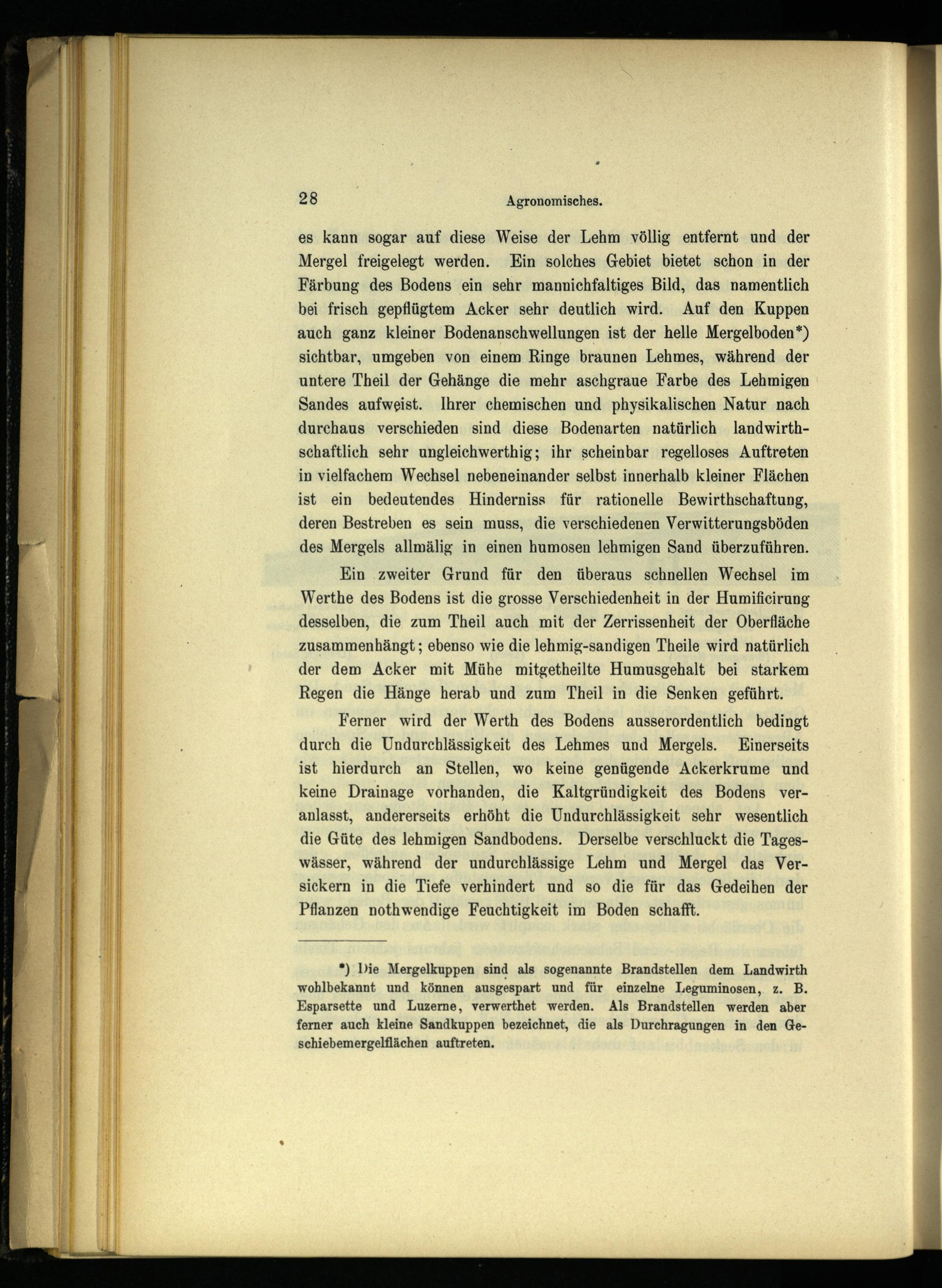 28 Agronomisches.

es kann sogar auf diese Weise der Lehm völlig entfernt und der Mergel freigelegt werden. Ein solches Gebiet bietet schon in der Färbung des Bodens ein sehr mannichfaltiges Bild, das namentlich bei frisch gepflügtem Acker sehr deutlich wird. Auf den Kuppen auch ganz kleiner Bodenanschwellungen ist der helle Mergelboden*) sichtbar, umgeben von einem Ringe braunen Lehmes, während der untere Theil der Gehänge die mehr aschgraue Farbe des Lehmigen Sandes aufweist. Ihrer chemischen und physikalischen Natur nach durchaus verschieden sind diese Bodenarten natürlich landwirthschaftlich sehr ungleichwerthig; ihr scheinbar regelloses Auftreten in vielfachem Wechsel nebeneinander selbst innerhalb kleiner Flächen ist ein bedeutendes Hinderniss für rationelle Bewirthschaftung, deren Bestreben es sein muss, die verschiedenen Verwitterungsböden des Mergels allmälig in einen humosen lehmigen Sand überzuführen.

Ein zweiter Grund für den überaus schnellen Wechsel im Werthe des Bodens ist die grosse Verschiedenheit in der Humificirung desselben, die zum Theil auch mit der Zerrissenheit der Oberfläche zusammenhängt; ebenso wie die lehmig-sandigen Theile wird natürlich der dem Acker mit Mühe mitgetheilte Humusgehalt bei starkem Regen die Hänge herab und zum Theil in die Senken geführt.

Ferner wird der Werth des Bodens ausserordentlich bedingt durch die Undurchlässigkeit des Lehmes und Mergels. Einerseits ist hierdurch an Stellen, wo keine genügende Ackerkrume und keine Drainage vorhanden, die Kaltgründigkeit des Bodens veranlasst, andererseits erhöht die Undurchlässigkeit sehr wesentlich die Güte des lehmigen Sandbodens. Derselbe verschluckt die Tageswässer, während der undurchlässige Lehm und Mergel das Versickern in die Tiefe verhindert und so die für das Gedeihen der Pflanzen nothwendige Feuchtigkeit im Boden schafft.

*) Die Mergelkuppen sind als sogenannte Brandstellen dem Landwirth wohlbekannt und können ausgespart und für einzelne Leguminosen, z. B. Esparsette und Luzerne, verwerthet werden. Als Brandstellen werden aber ferner auch kleine Sandkuppen bezeichnet, die als Durchragungen in den Geschiebemergelflächen auftreten.